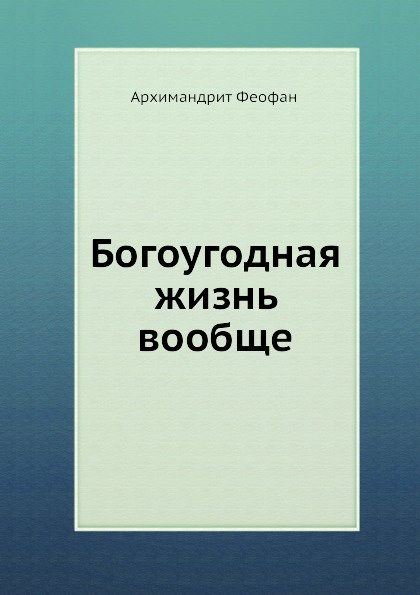 Архимандрит Феофан

Богоугодная жизнь вообще